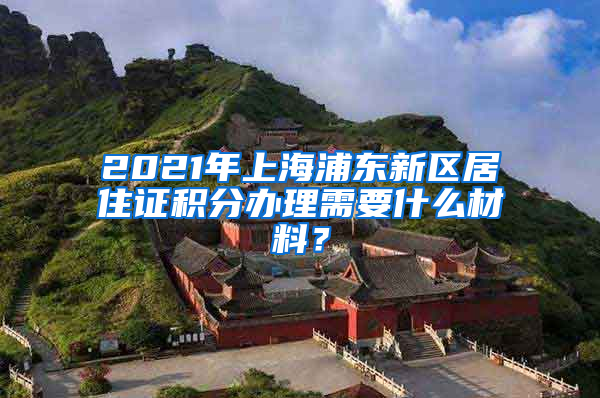 2021年上海浦东新区居住证积分办理需要什么材料？